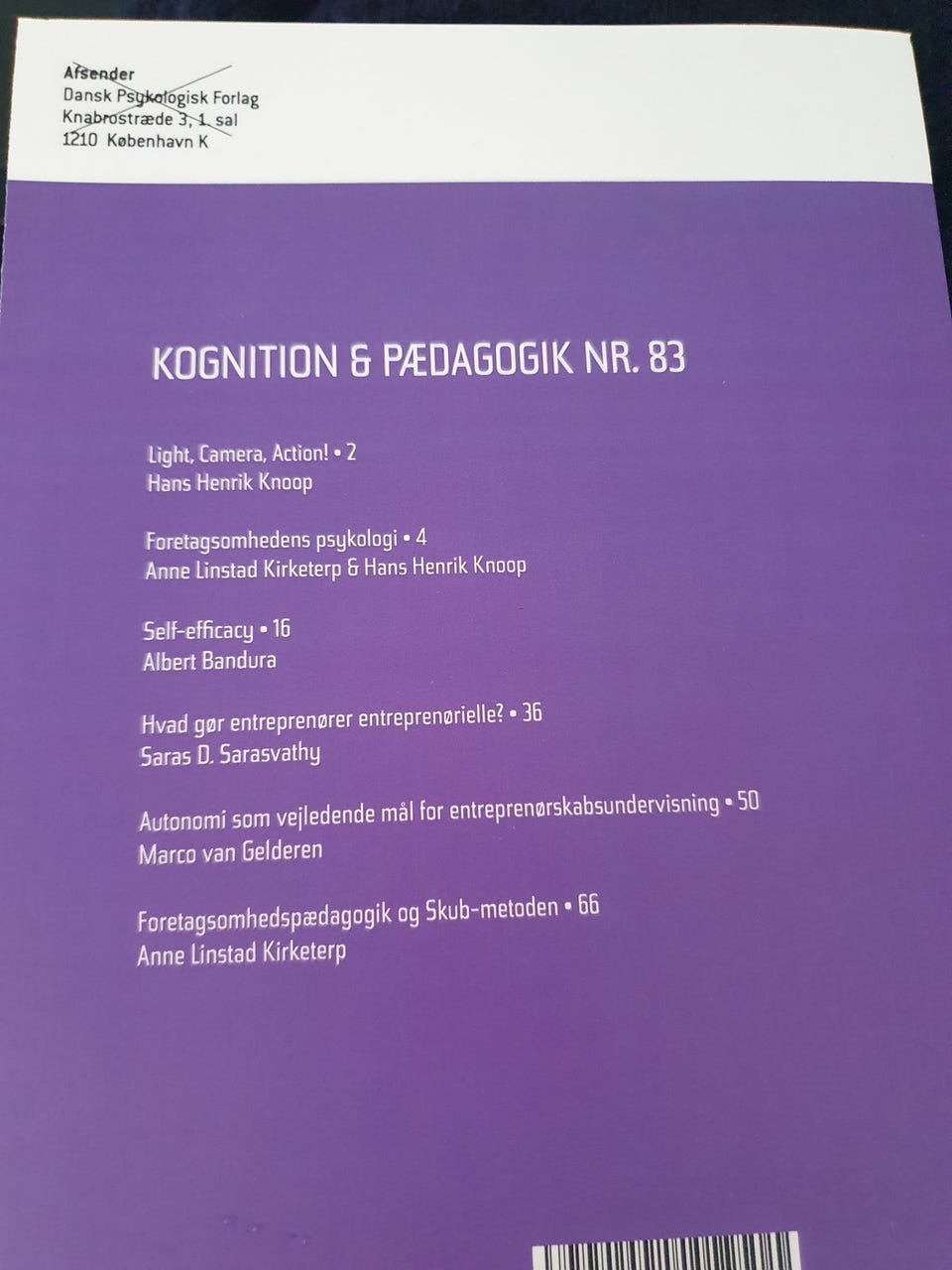 Afsender
Dansk Psykologisk Forlag
Knabrostræde 3, 1. sal
1210 København K

KOGNITION & PÆDAGOGIK NR. 83

Light, Camera, Action! • 2
Hans Henrik Knoop

Foretagsomhedens psykologi • 4
Anne Linstad Kirketerp & Hans Henrik Knoop

Self-efficacy • 16
Albert Bandura

Hvad gør entreprenører entreprenørielle? • 36
Saras D. Sarasvathy

Autonomi som vejledende mål for entreprenørskabsundervisning • 50
Marco van Gelderen

Foretagsomhedspædagogik og Skub-metoden • 66
Anne Linstad Kirketerp